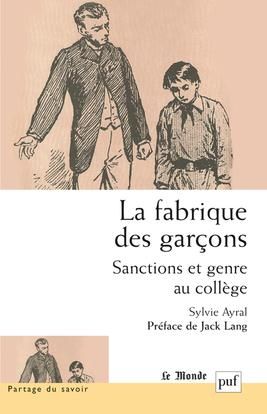 La fabrique des garçons

Sanctions et genre au collège

Sylvie Ayral

Préface de Jack Lang

Le Monde

puf

Partage du savoir